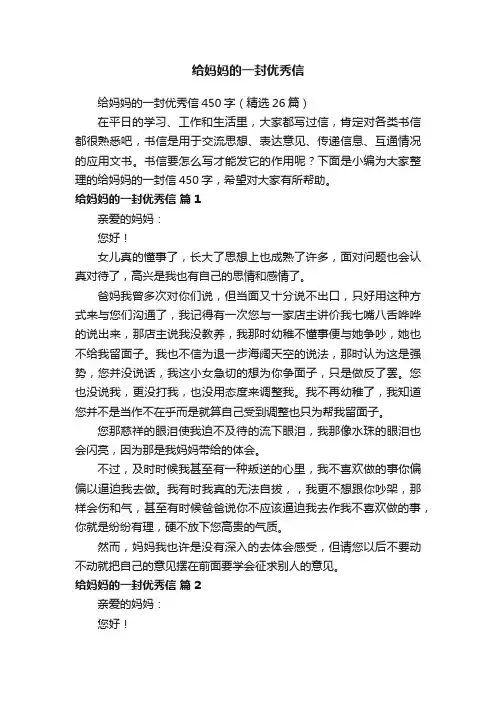 给妈妈的一封优秀信

给妈妈的一封优秀信 450 字（精选 26 篇）

在平日的学习、工作和生活里，大家都写过信，肯定对各类书信都很熟悉吧，书信是用于交流思想、表达意见、传递信息、互通情况的应用文书。书信要怎么写才能发它的作用呢？下面是小编为大家整理的给妈妈的一封信 450 字，希望对大家有所帮助。

给妈妈的一封优秀信 篇 1

亲爱的妈妈：

您好！

女儿真的懂事了，长大了思想上也成熟了许多，面对问题也会认真对待了，高兴是我也有自己的思情和感情了。

爸妈我曾多次对你们说，但当面又十分说不出口，只好用这种方式来与您们沟通了，我记得有一次您与一家店主讲价我七嘴八舌哗哗的说出来，那店主说我没教养，我那时幼稚不懂事便与她争吵，她也不给我留面子。我也不信为退一步海阔天空的说法，那时认为这是强势，您并没说话，我这小女急切的想为你争面子，只是做反了罢。您也没说我，更没打我，也没用态度来调整我。我不再幼稚了，我知道您并不是当作不在乎而是就算自己受到调整也只为帮我留面子。

您那慈祥的眼泪使我迫不及待的流下眼泪，我那像水珠的眼泪也会闪亮，因为那是我妈妈带给的体会。

不过，及时时候我甚至有一种叛逆的心里，我不喜欢做的事你偏偏以逼迫我去做。我有时我真的无法自拔，，我更不想跟你吵架，那样会伤和气，甚至有时候爸爸说你不应该逼迫我去作我不喜欢做的事，你就是纷纷有理，硬不放下您高贵的气质。

然而，妈妈我也许是没有深入的去体会感受，但请您以后不要动不动就把自己的意见摆在前面要学会征求别人的意见。

给妈妈的一封优秀信 篇 2

亲爱的妈妈：

您好！